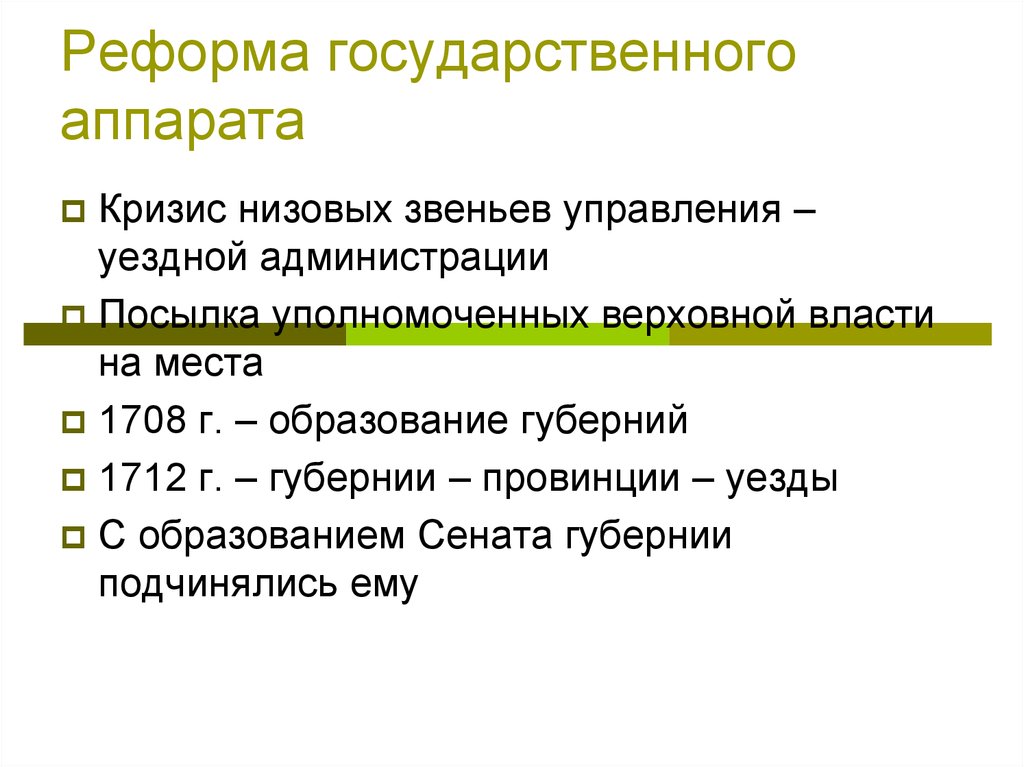 Реформа государственного аппарата

Кризис низовых звеньев управления – уездной администрации

Посылка уполномоченных верховной власти на места

1708 г. – образование губерний

1712 г. – губернии – провинции – уезды

С образованием Сената губернии подчинялись ему